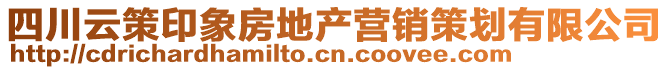 四川云策印象房地产营销策划有限公司
http://cdrichardhamilto.cn.coovee.com